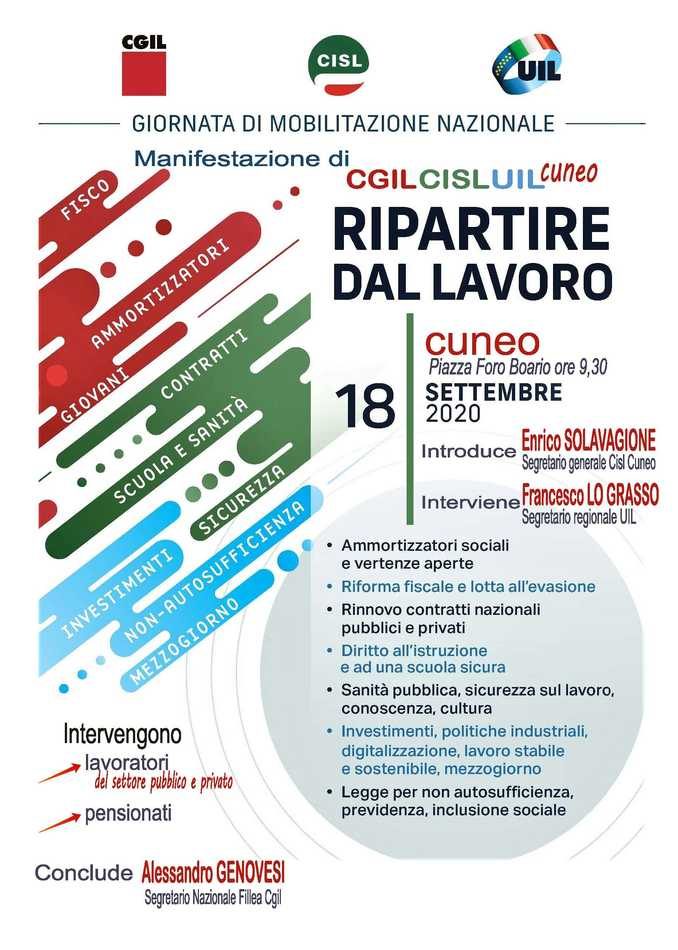 CGIL CISL UIL

GIORNATA DI MOBILITAZIONE NAZIONALE

Manifestazione di CGILCISLUIL cuneo

RIPARTIRE DAL LAVORO

FISCO
AMMORTIZZATORI
GIOVANI
CONTRATTI
SCUOLA E SANITÀ
SICUREZZA
INVESTIMENTI
NON-AUTOSUFFICIENZA
MEZZOGIORNO

18

cuneo
Piazza Foro Boario ore 9,30
SETTEMBRE 2020

Introduce Enrico SOLAVAGIONE
Segretario generale Cisl Cuneo

Interviene Francesco LO GRASSO
Segretario regionale UIL

• Ammortizzatori sociali e vertenze aperte
• Riforma fiscale e lotta all'evasione
• Rinnovo contratti nazionali pubblici e privati
• Diritto all'istruzione e ad una scuola sicura
• Sanità pubblica, sicurezza sul lavoro, conoscenza, cultura
• Investimenti, politiche industriali, digitalizzazione, lavoro stabile e sostenibile, mezzogiorno
• Legge per non autosufficienza, previdenza, inclusione sociale

Intervengono
lavoratori
del settore pubblico e privato
pensionati

Conclude Alessandro GENOVESI
Segretario Nazionale Fillea Cgil